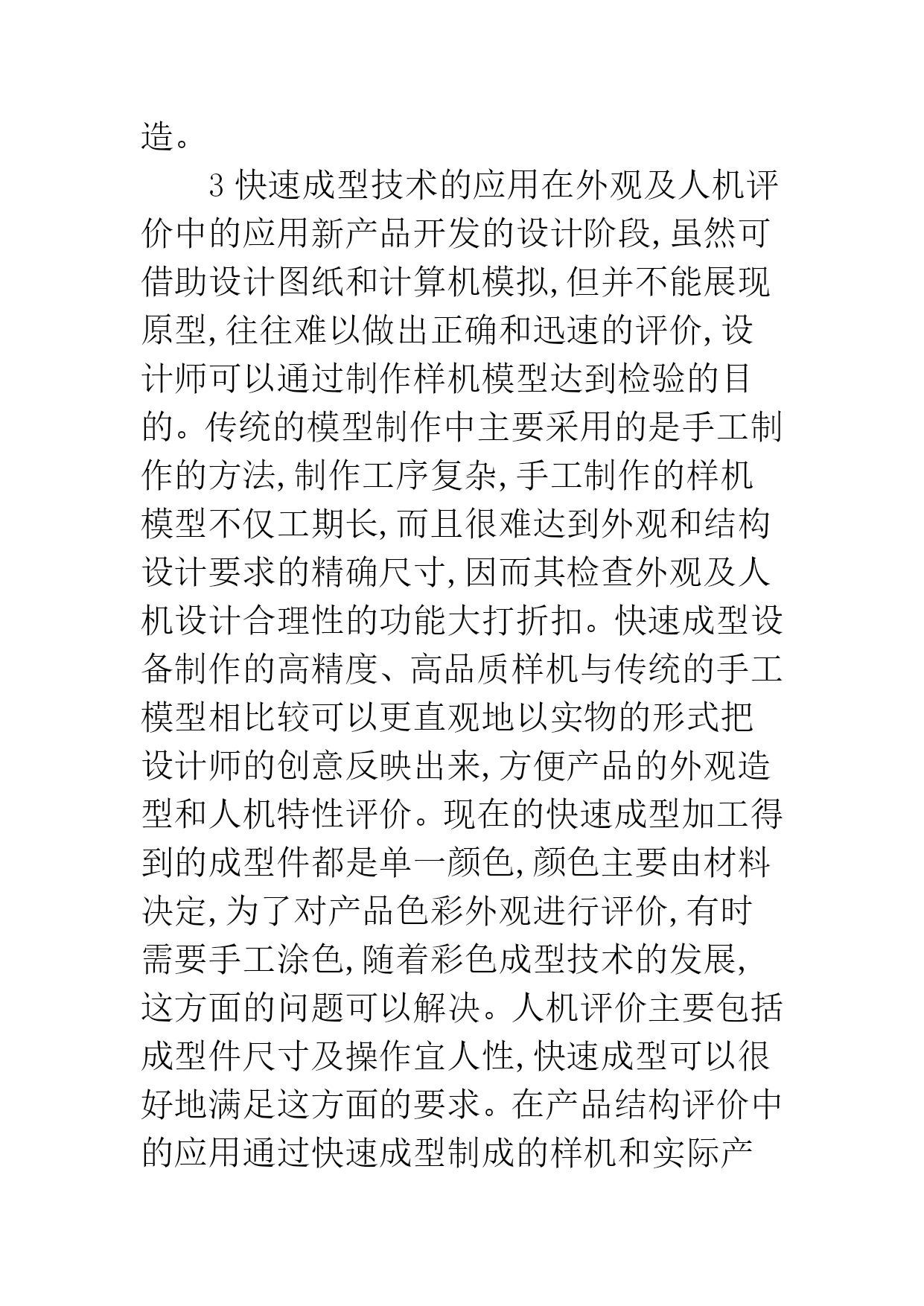 造。

3 快速成型技术的应用在外观及人机评价中的应用新产品开发的设计阶段,虽然可借助设计图纸和计算机模拟,但并不能展现原型,往往难以做出正确和迅速的评价,设计师可以通过制作样机模型达到检验的目的。传统的模型制作中主要采用的是手工制作的方法,制作工序复杂,手工制作的样机模型不仅工期长,而且很难达到外观和结构设计要求的精确尺寸,因而其检查外观及人机设计合理性的功能大打折扣。快速成型设备制作的高精度、高品质样机与传统的手工模型相比较可以更直观地以实物的形式把设计师的创意反映出来,方便产品的外观造型和人机特性评价。现在的快速成型加工得到的成型件都是单一颜色,颜色主要由材料决定,为了对产品色彩外观进行评价,有时需要手工涂色,随着彩色成型技术的发展,这方面的问题可以解决。人机评价主要包括成型件尺寸及操作宜人性,快速成型可以很好地满足这方面的要求。在产品结构评价中的应用通过快速成型制成的样机和实际产